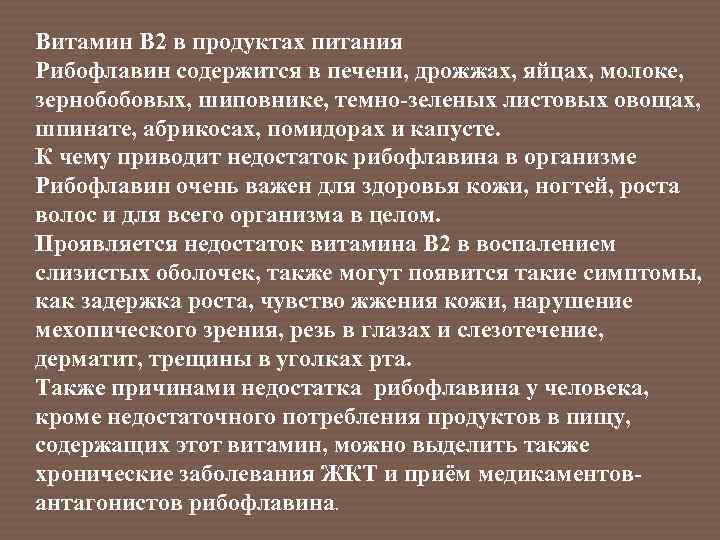 Витамин В2 в продуктах питания
Рибофлавин содержится в печени, дрожжах, яйцах, молоке, зернобобовых, шиповнике, темно-зеленых листовых овощах, шпинате, абрикосах, помидорах и капусте.
К чему приводит недостаток рибофлавина в организме
Рибофлавин очень важен для здоровья кожи, ногтей, роста волос и для всего организма в целом.
Проявляется недостаток витамина В2 в воспалением слизистых оболочек, также могут появится такие симптомы, как задержка роста, чувство жжения кожи, нарушение мехопического зрения, резь в глазах и слезотечение, дерматит, трещины в уголках рта.
Также причинами недостатка рибофлавина у человека, кроме недостаточного потребления продуктов в пищу, содержащих этот витамин, можно выделить также хронические заболевания ЖКТ и приём медикаментов-антагонистов рибофлавина.